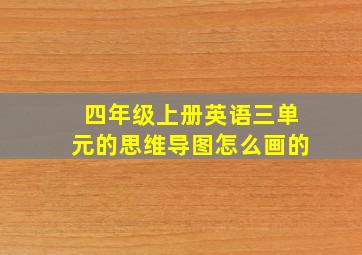 四年级上册英语三单元的思维导图怎么画的